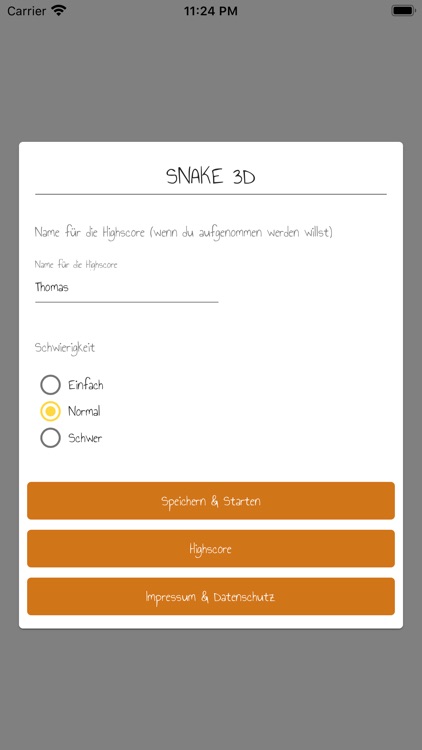 Carrier
11:24 PM

SNAKE 3D

Name für die Highscore (wenn du aufgenommen werden willst)

Name für die Highscore
Thomas

Schwierigkeit

Einfach
Normal
Schwer

Speichern & Starten

Highscore

Impressum & Datenschutz